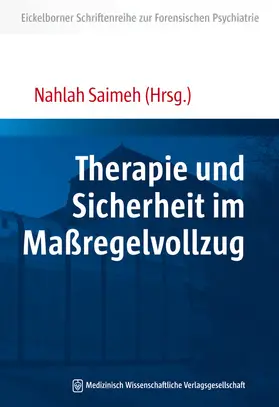 Eickelborner Schriftenreihe zur Forensischen Psychiatrie

Nahlah Saimeh (Hrsg.)

Therapie und Sicherheit im Maßregelvollzug

Medizinisch Wissenschaftliche Verlagsgesellschaft